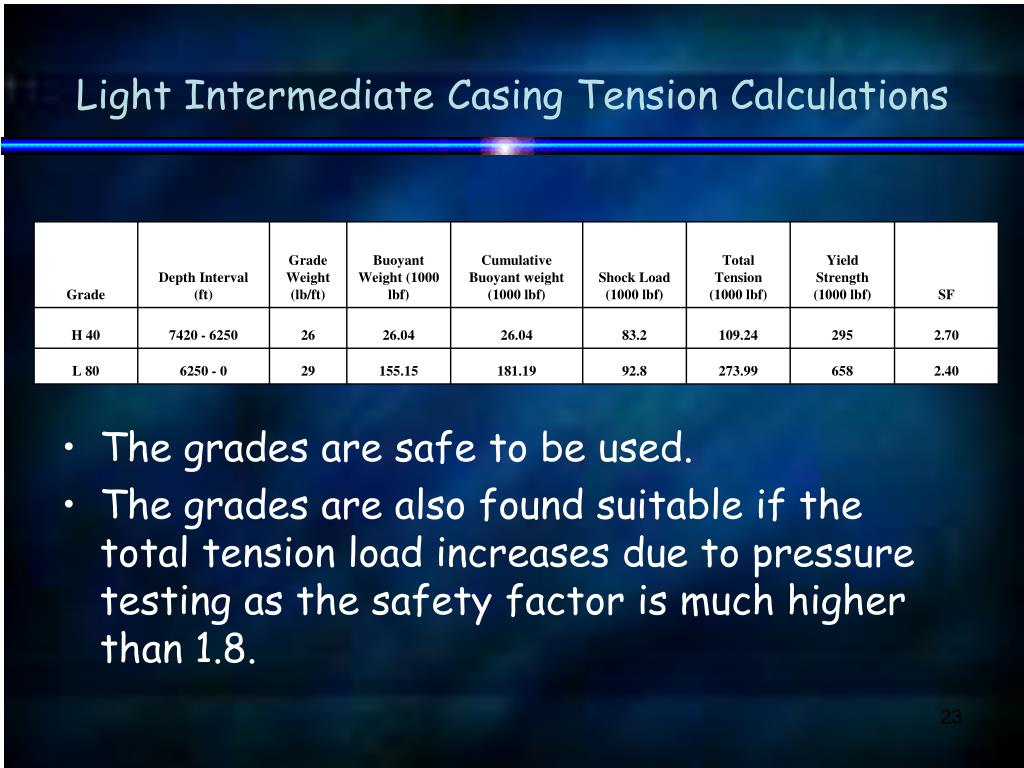 Light Intermediate Casing Tension Calculations

| Grade | Depth Interval (ft) | Grade Weight (lb/ft) | Buoyant Weight (1000 lbf) | Cumulative Buoyant weight (1000 lbf) | Shock Load (1000 lbf) | Total Tension (1000 lbf) | Yield Strength (1000 lbf) | SF |
|---|---|---|---|---|---|---|---|---|
| H 40 | 7420 - 6250 | 26 | 26.04 | 26.04 | 83.2 | 109.24 | 295 | 2.70 |
| L 80 | 6250 - 0 | 29 | 155.15 | 181.19 | 92.8 | 273.99 | 658 | 2.40 |

• The grades are safe to be used.
• The grades are also found suitable if the total tension load increases due to pressure testing as the safety factor is much higher than 1.8.

23